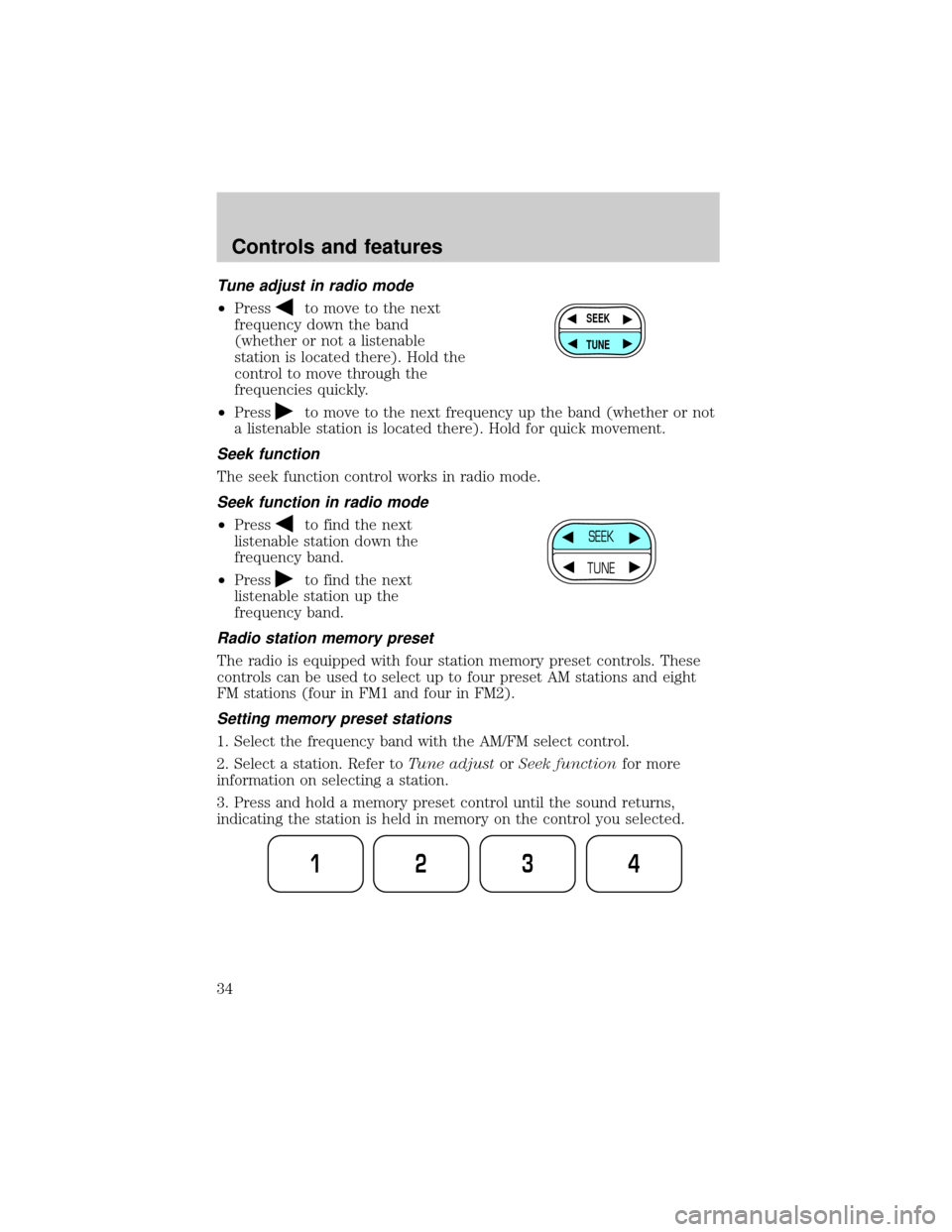 Controls and features

Tune adjust in radio mode

• Press ◀ to move to the next frequency down the band (whether or not a listenable station is located there). Hold the control to move through the frequencies quickly.

SEEK
TUNE

• Press ▶ to move to the next frequency up the band (whether or not a listenable station is located there). Hold for quick movement.

Seek function

The seek function control works in radio mode.

Seek function in radio mode

• Press ◀ to find the next listenable station down the frequency band.

• Press ▶ to find the next listenable station up the frequency band.

SEEK
TUNE

Radio station memory preset

The radio is equipped with four station memory preset controls. These controls can be used to select up to four preset AM stations and eight FM stations (four in FM1 and four in FM2).

Setting memory preset stations

1. Select the frequency band with the AM/FM select control.

2. Select a station. Refer to Tune adjust or Seek function for more information on selecting a station.

3. Press and hold a memory preset control until the sound returns, indicating the station is held in memory on the control you selected.

1 2 3 4

34

carmanualsonline.info